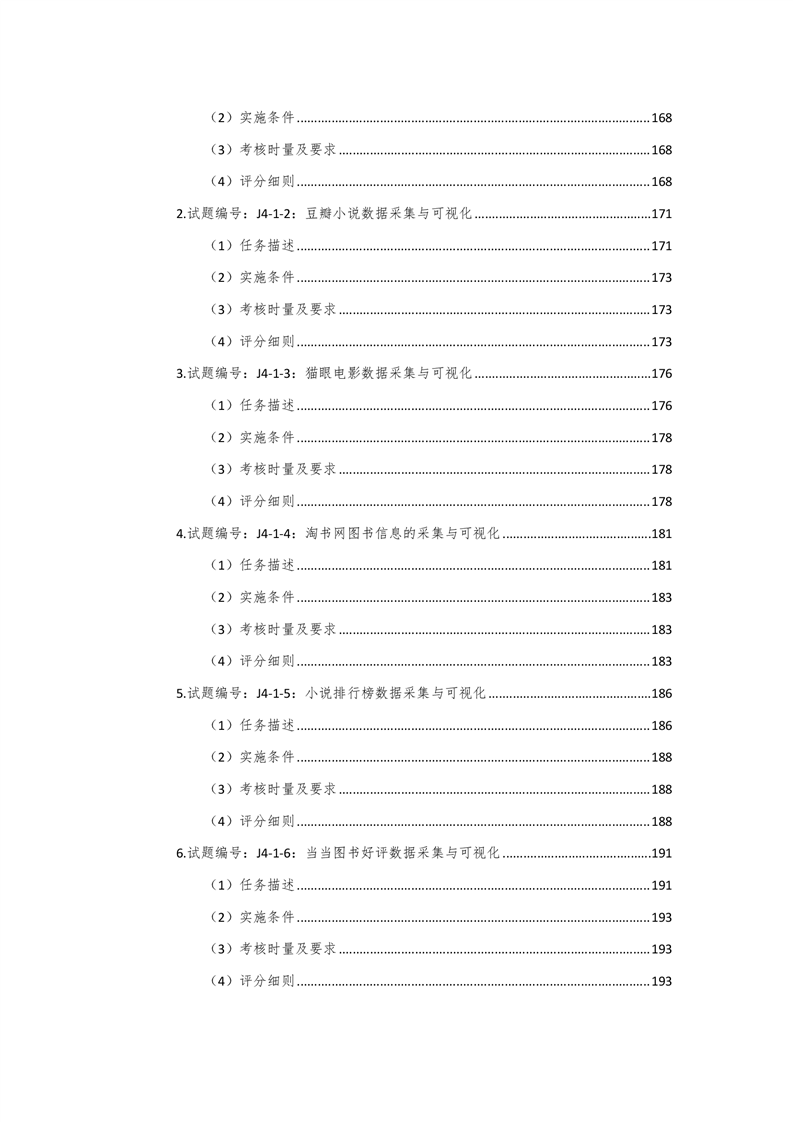 （2）实施条件......168

（3）考核时量及要求......168

（4）评分细则......168

2.试题编号：J4-1-2：豆瓣小说数据采集与可视化......171

（1）任务描述......171

（2）实施条件......173

（3）考核时量及要求......173

（4）评分细则......173

3.试题编号：J4-1-3：猫眼电影数据采集与可视化......176

（1）任务描述......176

（2）实施条件......178

（3）考核时量及要求......178

（4）评分细则......178

4.试题编号：J4-1-4：淘书网图书信息的采集与可视化......181

（1）任务描述......181

（2）实施条件......183

（3）考核时量及要求......183

（4）评分细则......183

5.试题编号：J4-1-5：小说排行榜数据采集与可视化......186

（1）任务描述......186

（2）实施条件......188

（3）考核时量及要求......188

（4）评分细则......188

6.试题编号：J4-1-6：当当图书好评数据采集与可视化......191

（1）任务描述......191

（2）实施条件......193

（3）考核时量及要求......193

（4）评分细则......193